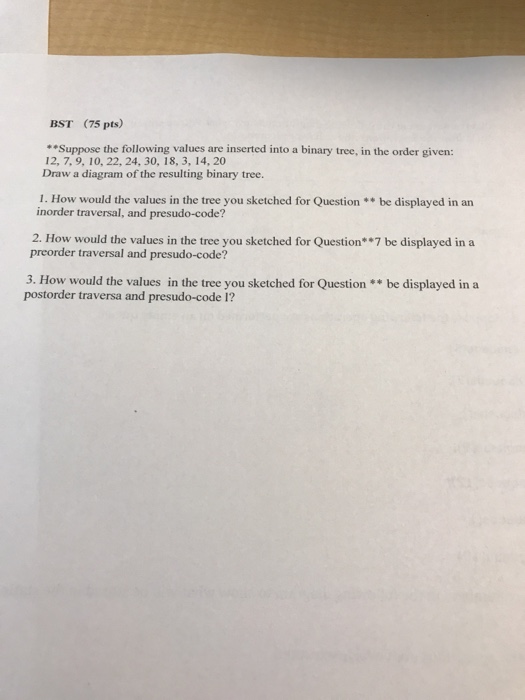 BST (75 pts)

**Suppose the following values are inserted into a binary tree, in the order given: 12, 7, 9, 10, 22, 24, 30, 18, 3, 14, 20
Draw a diagram of the resulting binary tree.

1. How would the values in the tree you sketched for Question ** be displayed in an inorder traversal, and presudo-code?

2. How would the values in the tree you sketched for Question**7 be displayed in a preorder traversal and presudo-code?

3. How would the values in the tree you sketched for Question ** be displayed in a postorder traversa and presudo-code l?